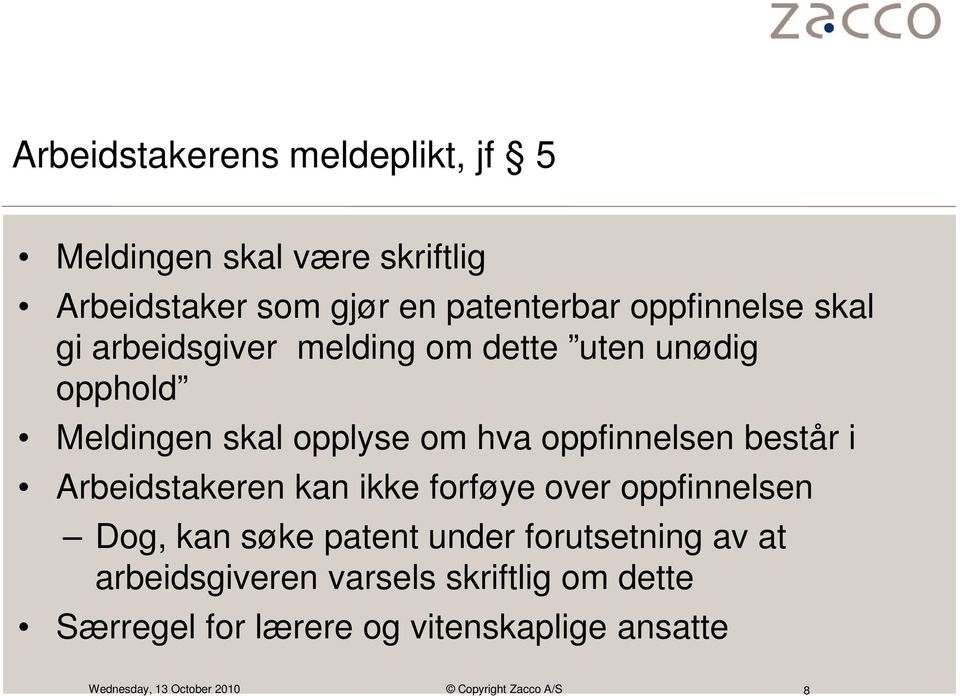 zacco

Arbeidstakerens meldeplikt, jf § 5

• Meldingen skal være skriftlig
• Arbeidstaker som gjør en patenterbar oppfinnelse skal gi arbeidsgiver melding om dette ”uten unødig opphold”
• Meldingen skal opplyse om hva oppfinnelsen består i
• Arbeidstakeren kan ikke forføye over oppfinnelsen
– Dog, kan søke patent under forutsetning av at arbeidsgiveren varsels skriftlig om dette
• Særregel for lærere og vitenskaplige ansatte

Wednesday, 13 October 2010 © Copyright Zacco A/S 8